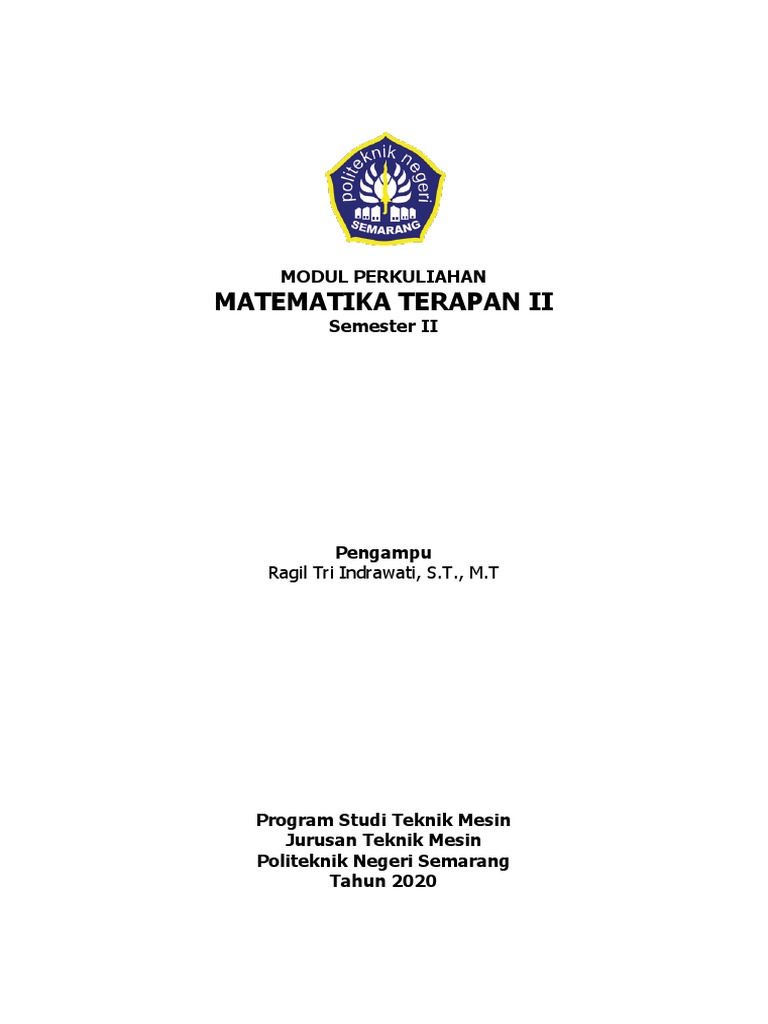 politeknik negeri
SEMARANG

MODUL PERKULIAHAN
MATEMATIKA TERAPAN II
Semester II

Pengampu
Ragil Tri Indrawati, S.T., M.T

Program Studi Teknik Mesin
Jurusan Teknik Mesin
Politeknik Negeri Semarang
Tahun 2020